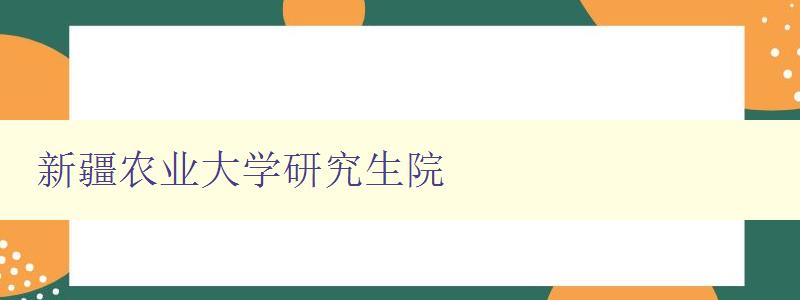 新疆农业大学研究生院